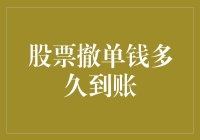 股票撤单钱多久到账